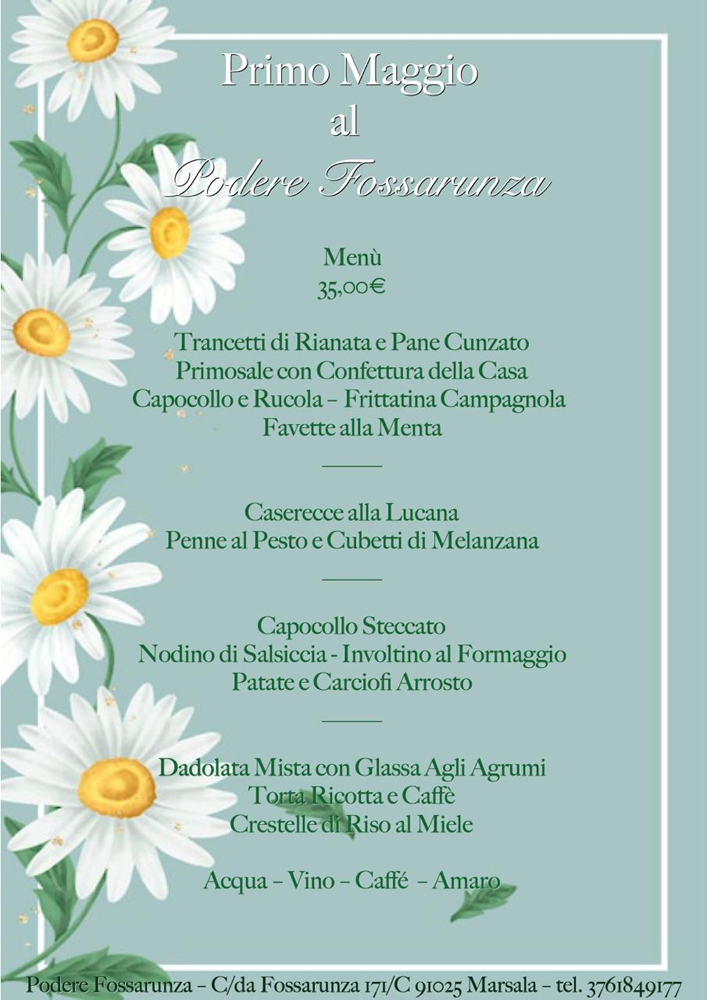 Primo Maggio
al
Podere Fossarunza

Menù
35,00€

Trancetti di Rianata e Pane Cunzato
Primosale con Confettura della Casa
Capocollo e Rucola – Frittatina Campagnola
Favette alla Menta

Caserecce alla Lucana
Penne al Pesto e Cubetti di Melanzana

Capocollo Steccato
Nodino di Salsiccia - Involtino al Formaggio
Patate e Carciofi Arrosto

Dadolata Mista con Glassa Agli Agrumi
Torta Ricotta e Caffè
Crestelle di Riso al Miele

Acqua – Vino – Caffé – Amaro

Podere Fossarunza – C/da Fossarunza 171/C 91025 Marsala – tel. 3761849177